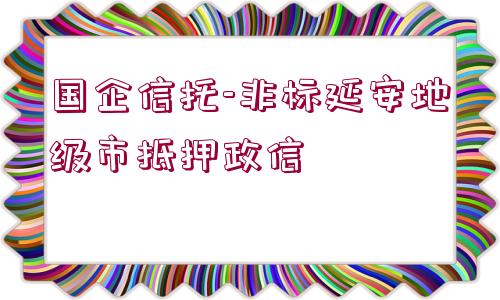 国企信托-非标延安地级市抵押政信